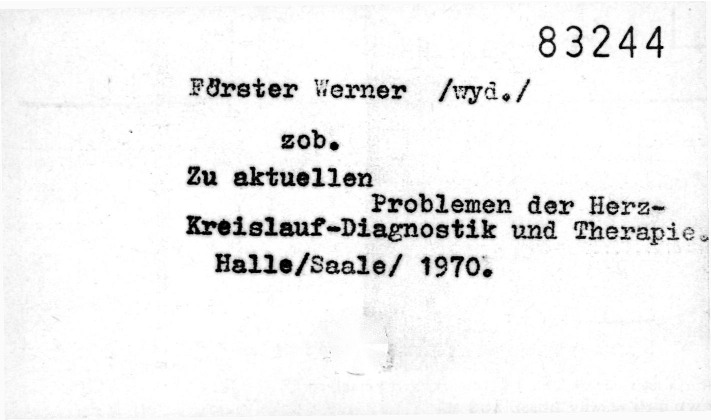 83244

Förster Werner /wyd./

zob.

Zu aktuellen Problemen der Herz-Kreislauf-Diagnostik und Therapie.

Halle/Saale/ 1970.